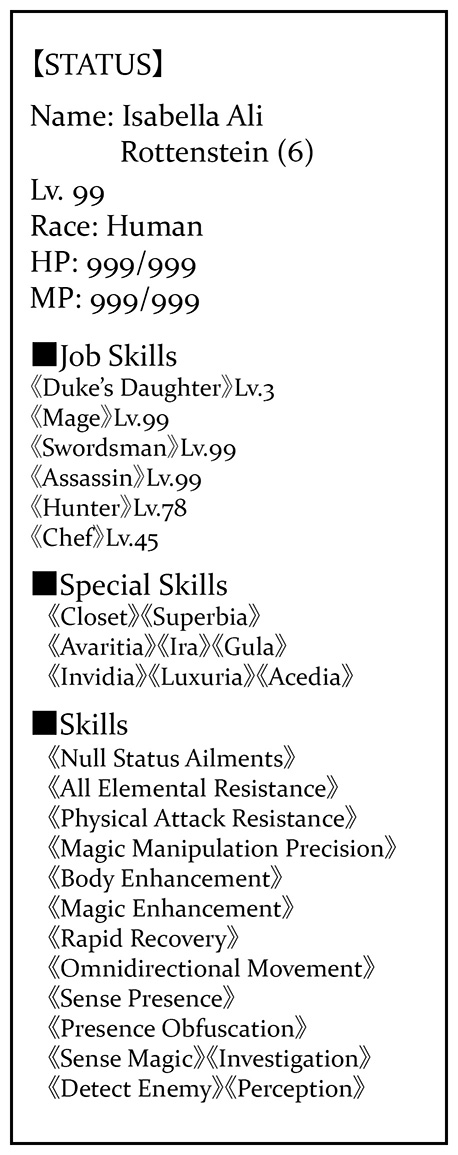 【STATUS】

Name: Isabella Ali
Rottenstein (6)
Lv. 99
Race: Human
HP: 999/999
MP: 999/999

■Job Skills
《Duke's Daughter》Lv.3
《Mage》Lv.99
《Swordsman》Lv.99
《Assassin》Lv.99
《Hunter》Lv.78
《Chef》Lv.45

■Special Skills
《Closet》《Superbia》
《Avaritia》《Ira》《Gula》
《Invidia》《Luxuria》《Acedia》

■Skills
《Null Status Ailments》
《All Elemental Resistance》
《Physical Attack Resistance》
《Magic Manipulation Precision》
《Body Enhancement》
《Magic Enhancement》
《Rapid Recovery》
《Omnidirectional Movement》
《Sense Presence》
《Presence Obfuscation》
《Sense Magic》《Investigation》
《Detect Enemy》《Perception》